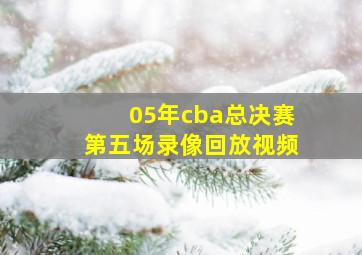 05年cba总决赛
第五场录像回放视频